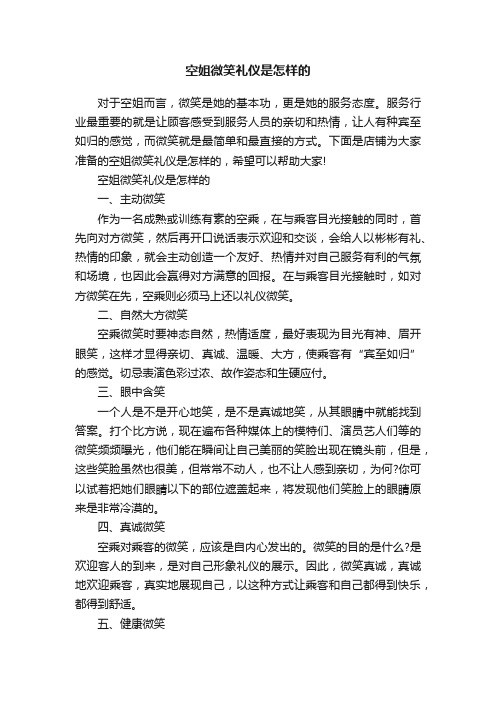 空姐微笑礼仪是怎样的

对于空姐而言，微笑是她的基本功，更是她的服务态度。服务行业最重要的就是让顾客感受到服务人员的亲切和热情，让人有种宾至如归的感觉，而微笑就是最简单和最直接的方式。下面是店铺为大家准备的空姐微笑礼仪是怎样的，希望可以帮助大家!

空姐微笑礼仪是怎样的

一、主动微笑

作为一名成熟或训练有素的空乘，在与乘客目光接触的同时，首先向对方微笑，然后再开口说话表示欢迎和交谈，会给人以彬彬有礼、热情的印象，就会主动创造一个友好、热情并对自己服务有利的气氛和场境，也因此会赢得对方满意的回报。在与乘客目光接触时，如对方微笑在先，空乘则必须马上还以礼仪微笑。

二、自然大方微笑

空乘微笑时要神态自然，热情适度，最好表现为目光有神、眉开眼笑，这样才显得亲切、真诚、温暖、大方，使乘客有“宾至如归”的感觉。切忌表演色彩过浓、故作姿态和生硬应付。

三、眼中含笑

一个人是不是开心地笑，是不是真诚地笑，从其眼睛中就能找到答案。打个比方说，现在遍布各种媒体上的模特们、演员艺人们等的微笑频频曝光，他们能在瞬间让自己美丽的笑脸出现在镜头前，但是，这些笑脸虽然也很美，但常常不动人，也不让人感到亲切，为何?你可以试着把她们眼睛以下的部位遮盖起来，将发现他们笑脸上的眼睛原来是非常冷漠的。

四、真诚微笑

空乘对乘客的微笑，应该是自内心发出的。微笑的目的是什么?是欢迎客人的到来，是对自己形象礼仪的展示。因此，微笑真诚，真诚地欢迎乘客，真实地展现自己，以这种方式让乘客和自己都得到快乐，都得到舒适。

五、健康微笑